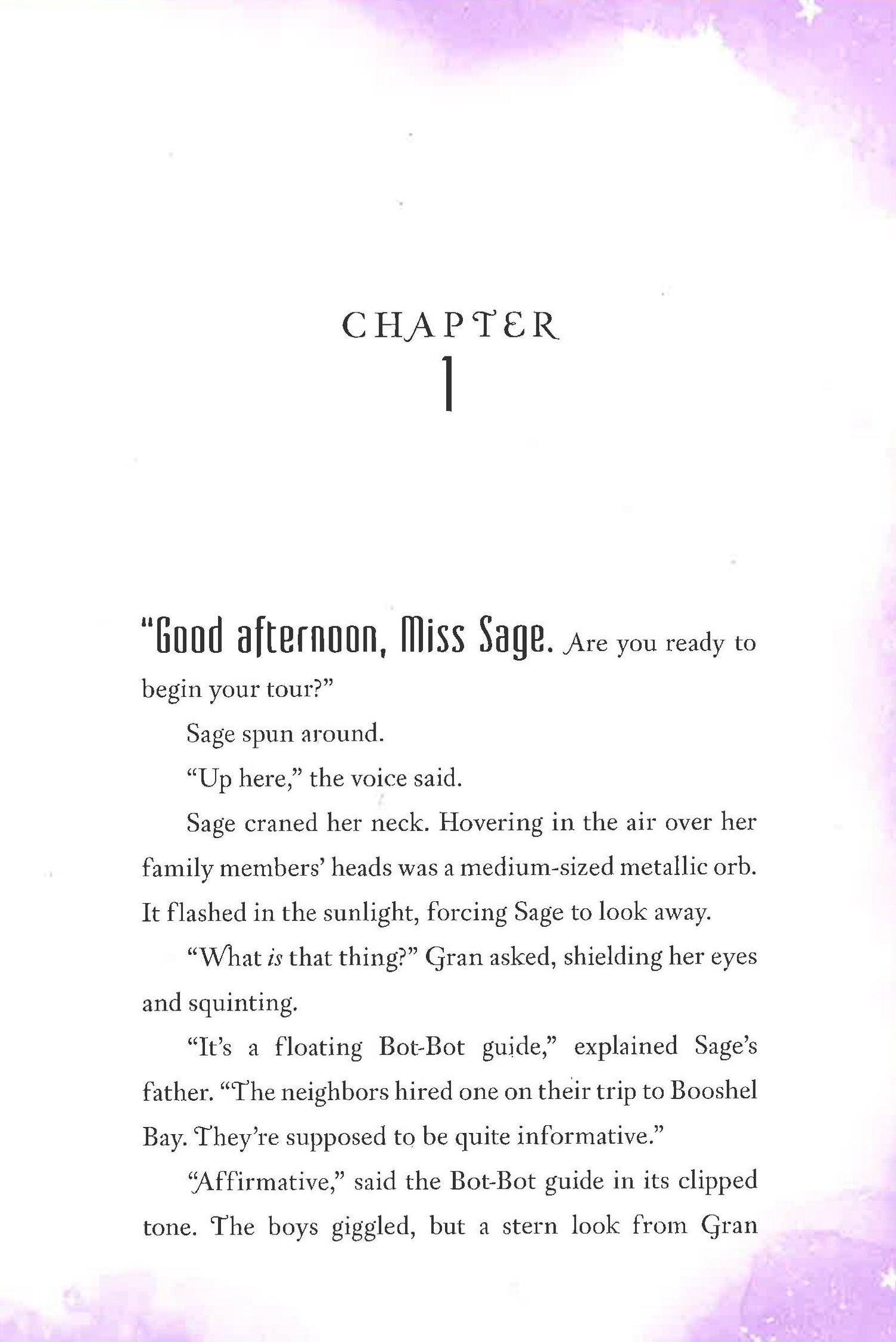 CHAPTER
1

"Good afternoon, Miss Sage. Are you ready to begin your tour?"

Sage spun around.

"Up here," the voice said.

Sage craned her neck. Hovering in the air over her family members' heads was a medium-sized metallic orb. It flashed in the sunlight, forcing Sage to look away.

"What is that thing?" Gran asked, shielding her eyes and squinting.

"It's a floating Bot-Bot guide," explained Sage's father. "The neighbors hired one on their trip to Booshel Bay. They're supposed to be quite informative."

"Affirmative," said the Bot-Bot guide in its clipped tone. The boys giggled, but a stern look from Gran